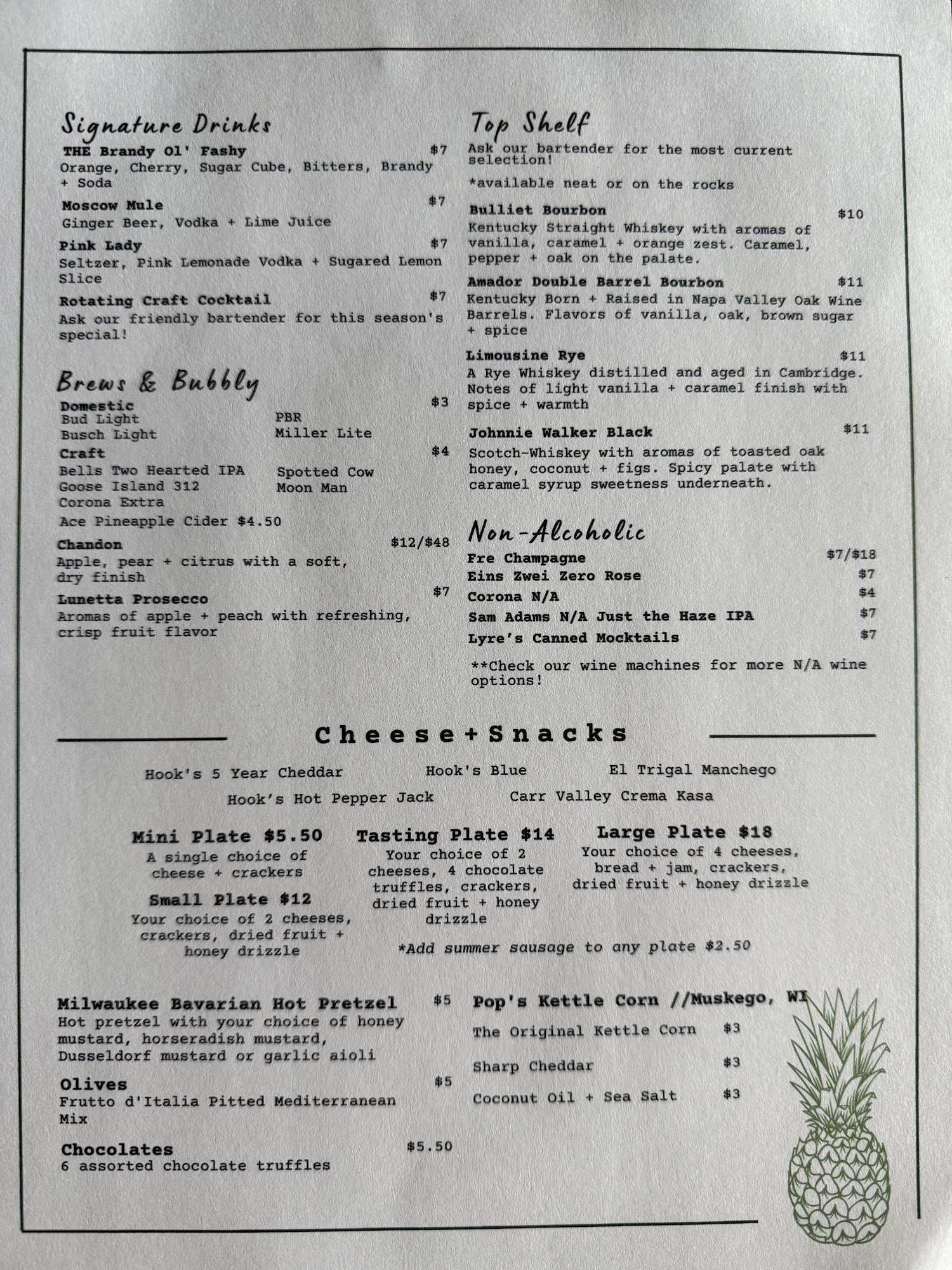 Signature Drinks

THE Brandy Ol' Fashy $7
Orange, Cherry, Sugar Cube, Bitters, Brandy + Soda

Moscow Mule $7
Ginger Beer, Vodka + Lime Juice

Pink Lady $7
Seltzer, Pink Lemonade Vodka + Sugared Lemon Slice

Rotating Craft Cocktail $7
Ask our friendly bartender for this season's special!

Brews & Bubbly

Domestic $3
Bud Light
Busch Light
PBR
Miller Lite

Craft $4
Bells Two Hearted IPA
Goose Island 312
Corona Extra
Spotted Cow
Moon Man

Ace Pineapple Cider $4.50

Chandon $12/$48
Apple, pear + citrus with a soft, dry finish

Lunetta Prosecco $7
Aromas of apple + peach with refreshing, crisp fruit flavor

Top Shelf

Ask our bartender for the most current selection!

*available neat or on the rocks

Bulliet Bourbon $10
Kentucky Straight Whiskey with aromas of vanilla, caramel + orange zest. Caramel, pepper + oak on the palate.

Amador Double Barrel Bourbon $11
Kentucky Born + Raised in Napa Valley Oak Wine Barrels. Flavors of vanilla, oak, brown sugar + spice

Limousine Rye $11
A Rye Whiskey distilled and aged in Cambridge. Notes of light vanilla + caramel finish with spice + warmth

Johnnie Walker Black $11
Scotch-Whiskey with aromas of toasted oak honey, coconut + figs. Spicy palate with caramel syrup sweetness underneath.

Non-Alcoholic

Fre Champagne $7/$18
Eins Zwei Zero Rose $7
Corona N/A $4
Sam Adams N/A Just the Haze IPA $7
Lyre's Canned Mocktails $7

**Check our wine machines for more N/A wine options!

Cheese+Snacks

Hook's 5 Year Cheddar Hook's Blue El Trigal Manchego
Hook's Hot Pepper Jack Carr Valley Crema Kasa

Mini Plate $5.50
A single choice of cheese + crackers

Small Plate $12
Your choice of 2 cheeses, crackers, dried fruit + honey drizzle

Tasting Plate $14
Your choice of 2 cheeses, 4 chocolate truffles, crackers, dried fruit + honey drizzle

Large Plate $18
Your choice of 4 cheeses, bread + jam, crackers, dried fruit + honey drizzle

*Add summer sausage to any plate $2.50

Milwaukee Bavarian Hot Pretzel $5
Hot pretzel with your choice of honey mustard, horseradish mustard, Dusseldorf mustard or garlic aioli

Olives $5
Frutto d'Italia Pitted Mediterranean Mix

Chocolates $5.50
6 assorted chocolate truffles

Pop's Kettle Corn //Muskego, WI
The Original Kettle Corn $3
Sharp Cheddar $3
Coconut Oil + Sea Salt $3